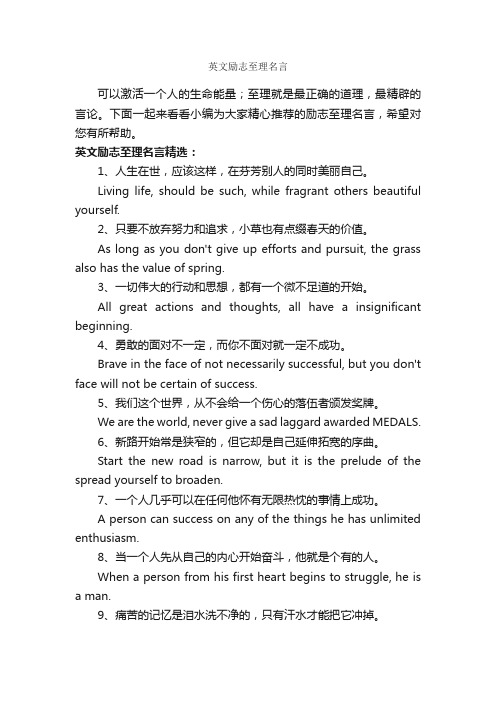 英文励志至理名言

可以激活一个人的生命能量；至理就是最正确的道理，最精辟的言论。下面一起来看看小编为大家精心推荐的励志至理名言，希望对您有所帮助。

英文励志至理名言精选：

1、人生在世，应该这样，在芬芳别人的同时美丽自己。

Living life, should be such, while fragrant others beautiful yourself.

2、只要不放弃努力和追求，小草也有点缀春天的价值。

As long as you don't give up efforts and pursuit, the grass also has the value of spring.

3、一切伟大的行动和思想，都有一个微不足道的开始。

All great actions and thoughts, all have a insignificant beginning.

4、勇敢的面对不一定，而你不面对就一定不成功。

Brave in the face of not necessarily successful, but you don't face will not be certain of success.

5、我们这个世界，从不会给一个伤心的落伍者颁发奖牌。

We are the world, never give a sad laggard awarded MEDALS.

6、新路开始常是狭窄的，但它却是自己延伸拓宽的序曲。

Start the new road is narrow, but it is the prelude of the spread yourself to broaden.

7、一个人几乎可以在任何他怀有无限热忱的事情上成功。

A person can success on any of the things he has unlimited enthusiasm.

8、当一个人先从自己的内心开始奋斗，他就是个有的人。

When a person from his first heart begins to struggle, he is a man.

9、痛苦的记忆是泪水洗不净的，只有汗水才能把它冲掉。